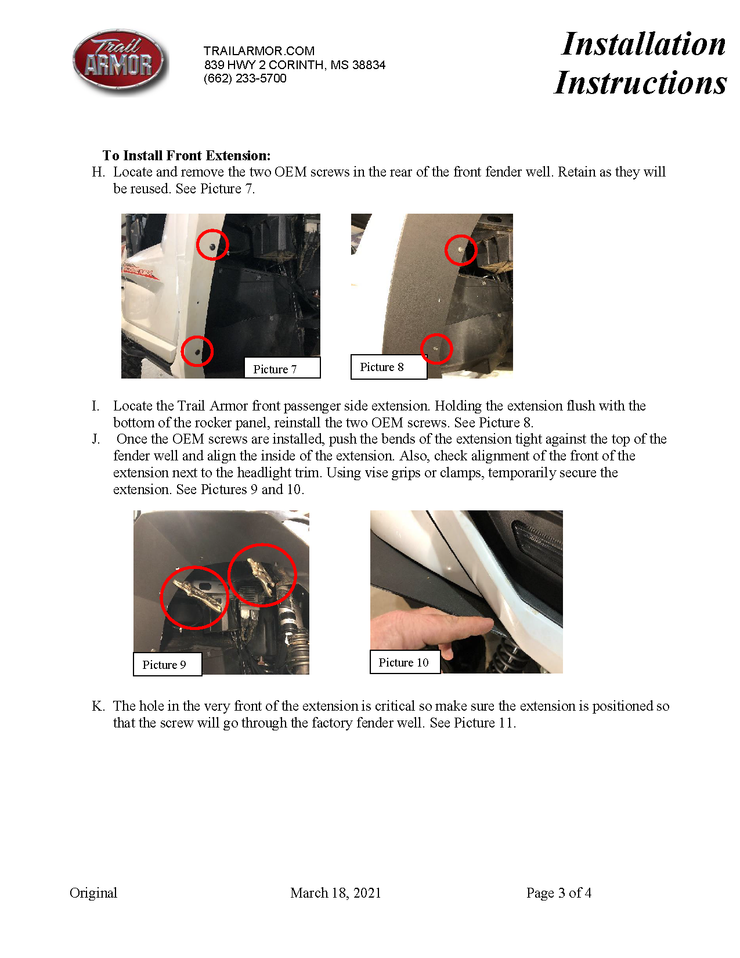 Trail ARMOR

TRAILARMOR.COM
839 HWY 2 CORINTH, MS 38834
(662) 233-5700

Installation Instructions

To Install Front Extension:

H. Locate and remove the two OEM screws in the rear of the front fender well. Retain as they will be reused. See Picture 7.

Picture 7

Picture 8

I. Locate the Trail Armor front passenger side extension. Holding the extension flush with the bottom of the rocker panel, reinstall the two OEM screws. See Picture 8.

J. Once the OEM screws are installed, push the bends of the extension tight against the top of the fender well and align the inside of the extension. Also, check alignment of the front of the extension next to the headlight trim. Using vise grips or clamps, temporarily secure the extension. See Pictures 9 and 10.

Picture 9

Picture 10

K. The hole in the very front of the extension is critical so make sure the extension is positioned so that the screw will go through the factory fender well. See Picture 11.

Original

March 18, 2021

Page 3 of 4